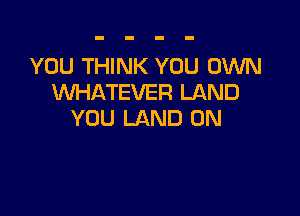 - - - -
YOU THINK YOU OWN WHATEVER LAND YOU LAND ON